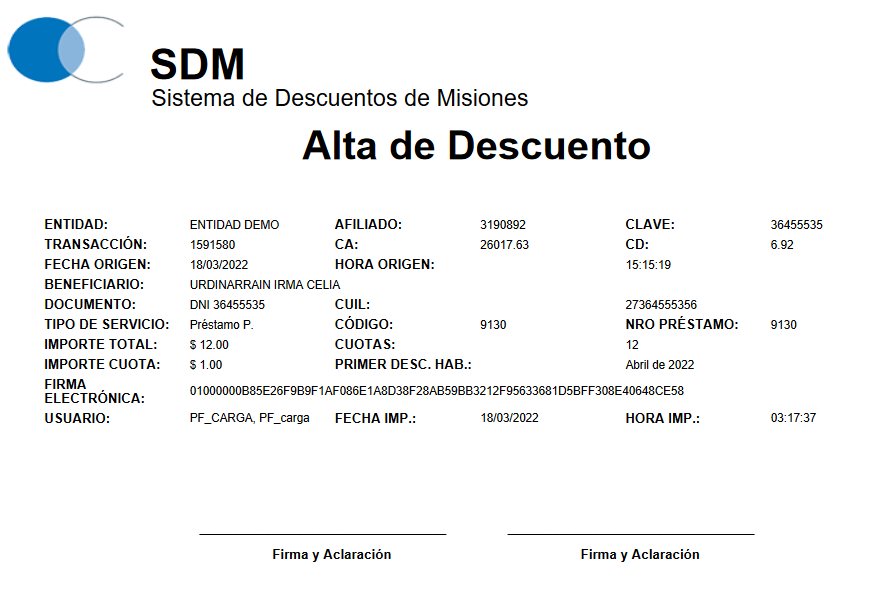 SDM
Sistema de Descuentos de Misiones

Alta de Descuento

ENTIDAD: ENTIDAD DEMO AFILIADO: 3190892 CLAVE: 36455535
TRANSACCIÓN: 1591580 CA: 26017.63 CD: 6.92
FECHA ORIGEN: 18/03/2022 HORA ORIGEN: 15:15:19
BENEFICIARIO: URDINARRAIN IRMA CELIA
DOCUMENTO: DNI 36455535 CUIL: 27364555356
TIPO DE SERVICIO: Préstamo P. CÓDIGO: 9130 NRO PRÉSTAMO: 9130
IMPORTE TOTAL: $ 12.00 CUOTAS: 12
IMPORTE CUOTA: $ 1.00 PRIMER DESC. HAB.: Abril de 2022
FIRMA ELECTRÓNICA: 01000000B85E26F9B9F1AF086E1A8D38F28AB59BB3212F95633681D5BFF308E40648CE58
USUARIO: PF_CARGA, PF_carga FECHA IMP.: 18/03/2022 HORA IMP.: 03:17:37

Firma y Aclaración

Firma y Aclaración